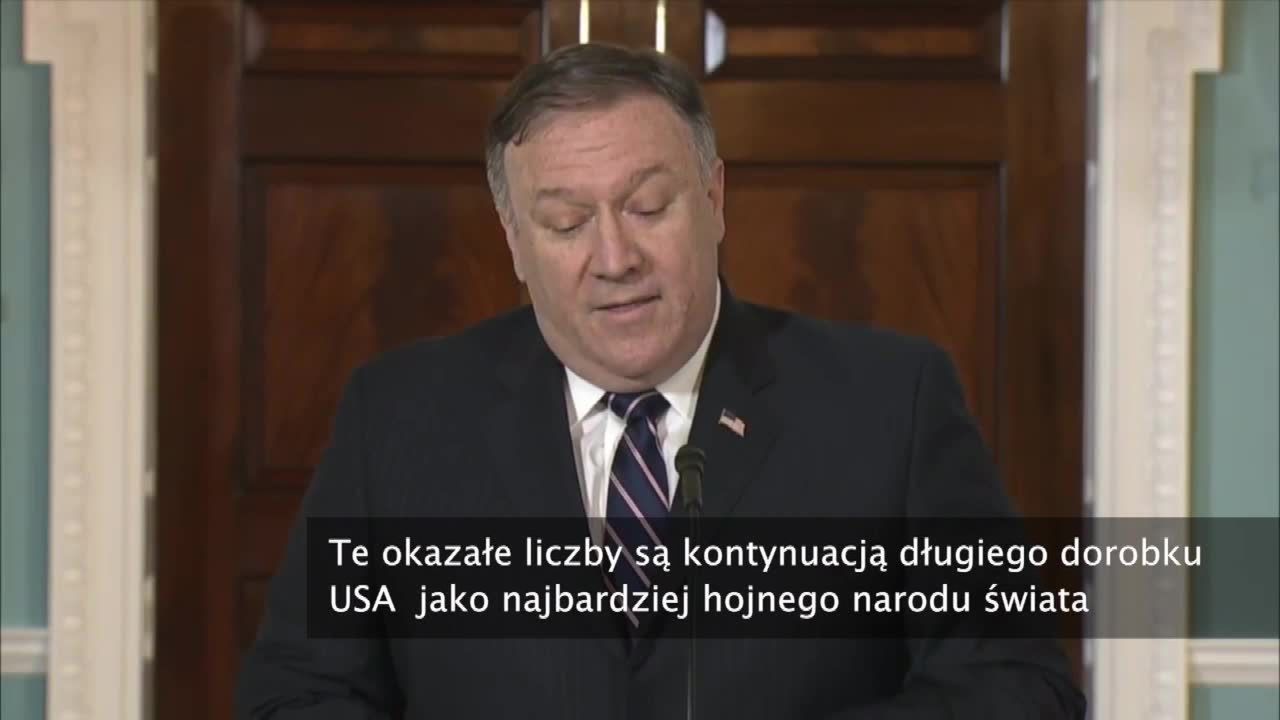 Te okazałe liczby są kontynuacją długiego dorobku USA jako najbardziej hojnego narodu świata